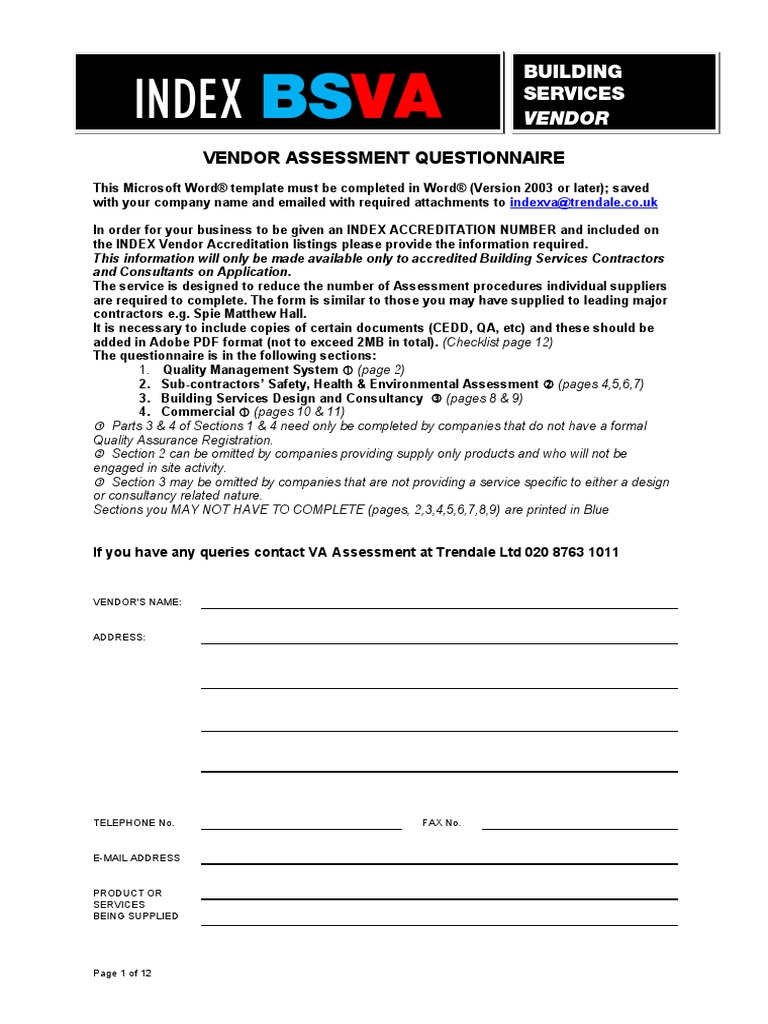 INDEX BSVA

BUILDING SERVICES VENDOR

VENDOR ASSESSMENT QUESTIONNAIRE

This Microsoft Word® template must be completed in Word® (Version 2003 or later); saved with your company name and emailed with required attachments to indexva@trendale.co.uk

In order for your business to be given an INDEX ACCREDITATION NUMBER and included on the INDEX Vendor Accreditation listings please provide the information required.
This information will only be made available only to accredited Building Services Contractors and Consultants on Application.
The service is designed to reduce the number of Assessment procedures individual suppliers are required to complete. The form is similar to those you may have supplied to leading major contractors e.g. Spie Matthew Hall.
It is necessary to include copies of certain documents (CEDD, QA, etc) and these should be added in Adobe PDF format (not to exceed 2MB in total). (Checklist page 12)
The questionnaire is in the following sections:
1. Quality Management System ① (page 2)
2. Sub-contractors' Safety, Health & Environmental Assessment ② (pages 4,5,6,7)
3. Building Services Design and Consultancy ③ (pages 8 & 9)
4. Commercial ① (pages 10 & 11)
① Parts 3 & 4 of Sections 1 & 4 need only be completed by companies that do not have a formal Quality Assurance Registration.
② Section 2 can be omitted by companies providing supply only products and who will not be engaged in site activity.
③ Section 3 may be omitted by companies that are not providing a service specific to either a design or consultancy related nature.
Sections you MAY NOT HAVE TO COMPLETE (pages, 2,3,4,5,6,7,8,9) are printed in Blue

If you have any queries contact VA Assessment at Trendale Ltd 020 8763 1011

VENDOR'S NAME:

ADDRESS:

TELEPHONE No.

FAX No.

E-MAIL ADDRESS

PRODUCT OR SERVICES BEING SUPPLIED

Page 1 of 12